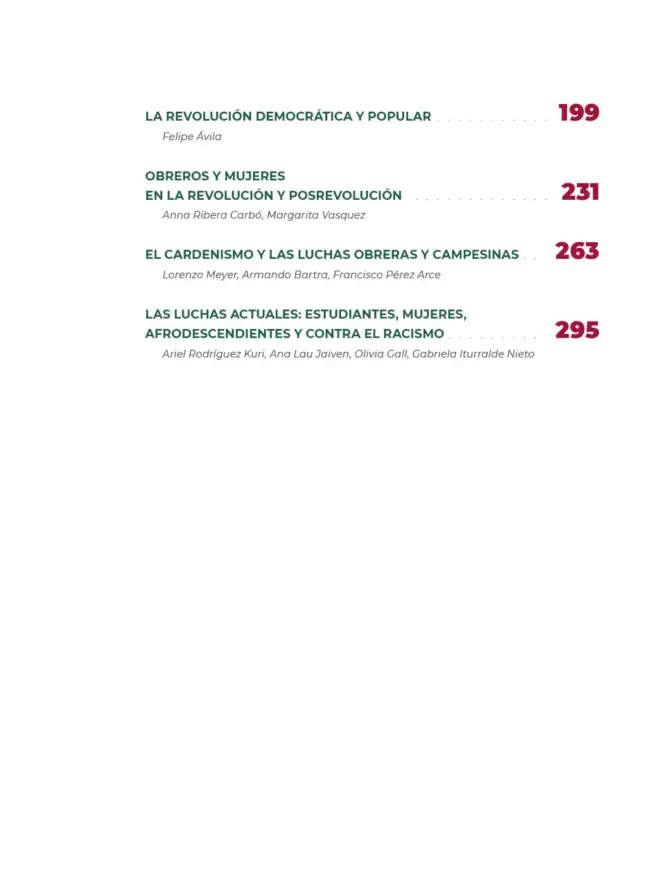 LA REVOLUCIÓN DEMOCRÁTICA Y POPULAR 199
Felipe Ávila

OBREROS Y MUJERES
EN LA REVOLUCIÓN Y POSREVOLUCIÓN 231
Anna Ribera Carbó, Margarita Vasquez

EL CARDENISMO Y LAS LUCHAS OBRERAS Y CAMPESINAS 263
Lorenzo Meyer, Armando Bartra, Francisco Pérez Arce

LAS LUCHAS ACTUALES: ESTUDIANTES, MUJERES,
AFRODESCENDIENTES Y CONTRA EL RACISMO 295
Ariel Rodríguez Kuri, Ana Lau Jaiven, Olivia Gall, Gabriela Iturralde Nieto